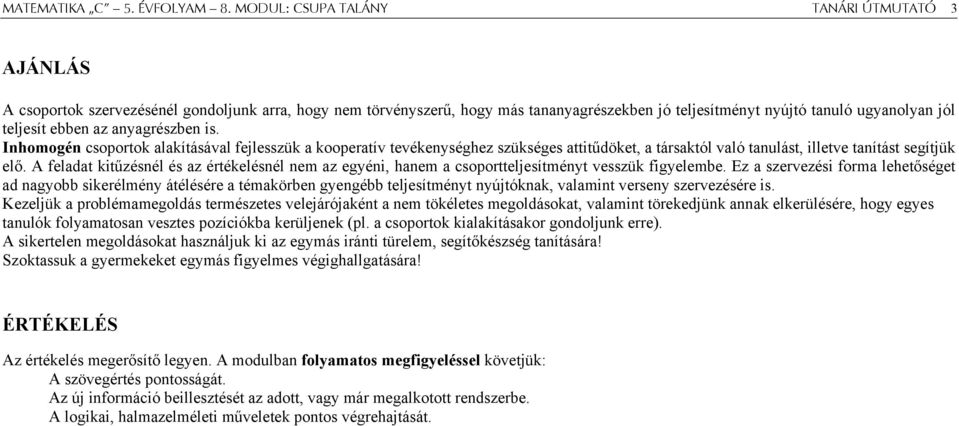 MATEMATIKA „C” – 5. ÉVFOLYAM – 8. MODUL: CSUPA TALÁNY TANÁRI ÚTMUTATÓ 3

AJÁNLÁS

A csoportok szervezésénél gondoljunk arra, hogy nem törvényszerű, hogy más tananyagrészekben jó teljesítményt nyújtó tanuló ugyanolyan jól teljesít ebben az anyagrészben is.
Inhomogén csoportok alakításával fejlesszük a kooperatív tevékenységhez szükséges attitűdöket, a társaktól való tanulást, illetve tanítást segítjük elő. A feladat kitűzésnél és az értékelésnél nem az egyéni, hanem a csoportteljesítményt vesszük figyelembe. Ez a szervezési forma lehetőséget ad nagyobb sikerélmény átélésére a témakörben gyengébb teljesítményt nyújtóknak, valamint verseny szervezésére is.
Kezeljük a problémamegoldás természetes velejárójaként a nem tökéletes megoldásokat, valamint törekedjünk annak elkerülésére, hogy egyes tanulók folyamatosan vesztes pozíciókba kerüljenek (pl. a csoportok kialakításakor gondoljunk erre).
A sikertelen megoldásokat használjuk ki az egymás iránti türelem, segítőkészség tanítására!
Szoktassuk a gyermekeket egymás figyelmes végighallgatására!

ÉRTÉKELÉS

Az értékelés megerősítő legyen. A modulban folyamatos megfigyeléssel követjük:
A szövegértés pontosságát.
Az új információ beillesztését az adott, vagy már megalkotott rendszerbe.
A logikai, halmazelméleti műveletek pontos végrehajtását.